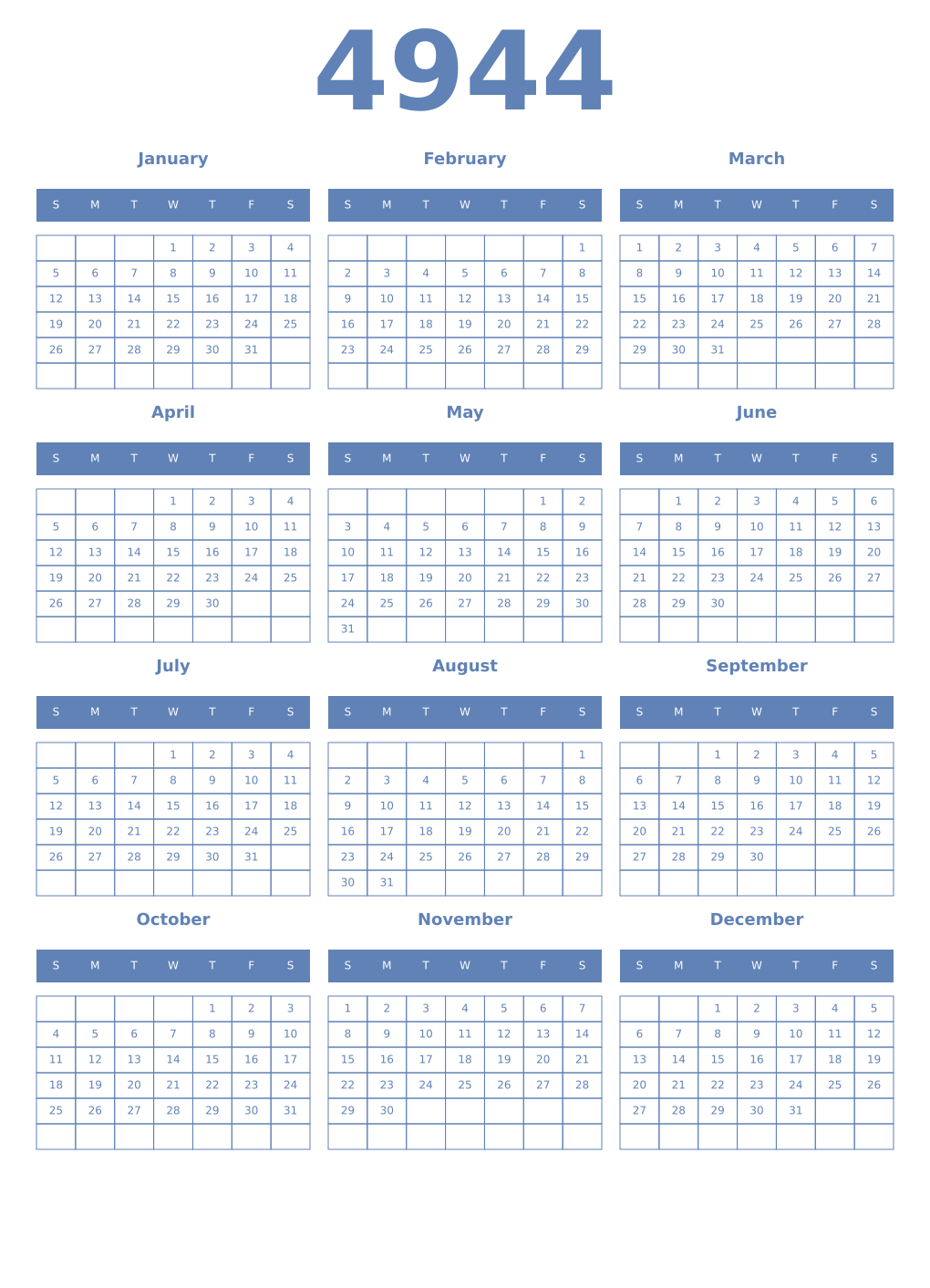 4944

January

| S | M | T | W | T | F | S |
|---|---|---|---|---|---|---|
| | | | 1 | 2 | 3 | 4 |
| 5 | 6 | 7 | 8 | 9 | 10 | 11 |
| 12 | 13 | 14 | 15 | 16 | 17 | 18 |
| 19 | 20 | 21 | 22 | 23 | 24 | 25 |
| 26 | 27 | 28 | 29 | 30 | 31 | |
| | | | | | | |

February

| S | M | T | W | T | F | S |
|---|---|---|---|---|---|---|
| | | | | | | 1 |
| 2 | 3 | 4 | 5 | 6 | 7 | 8 |
| 9 | 10 | 11 | 12 | 13 | 14 | 15 |
| 16 | 17 | 18 | 19 | 20 | 21 | 22 |
| 23 | 24 | 25 | 26 | 27 | 28 | 29 |
| | | | | | | |

March

| S | M | T | W | T | F | S |
|---|---|---|---|---|---|---|
| 1 | 2 | 3 | 4 | 5 | 6 | 7 |
| 8 | 9 | 10 | 11 | 12 | 13 | 14 |
| 15 | 16 | 17 | 18 | 19 | 20 | 21 |
| 22 | 23 | 24 | 25 | 26 | 27 | 28 |
| 29 | 30 | 31 | | | | |
| | | | | | | |

April

| S | M | T | W | T | F | S |
|---|---|---|---|---|---|---|
| | | | 1 | 2 | 3 | 4 |
| 5 | 6 | 7 | 8 | 9 | 10 | 11 |
| 12 | 13 | 14 | 15 | 16 | 17 | 18 |
| 19 | 20 | 21 | 22 | 23 | 24 | 25 |
| 26 | 27 | 28 | 29 | 30 | | |
| | | | | | | |

May

| S | M | T | W | T | F | S |
|---|---|---|---|---|---|---|
| | | | | | 1 | 2 |
| 3 | 4 | 5 | 6 | 7 | 8 | 9 |
| 10 | 11 | 12 | 13 | 14 | 15 | 16 |
| 17 | 18 | 19 | 20 | 21 | 22 | 23 |
| 24 | 25 | 26 | 27 | 28 | 29 | 30 |
| 31 | | | | | | |

June

| S | M | T | W | T | F | S |
|---|---|---|---|---|---|---|
| | 1 | 2 | 3 | 4 | 5 | 6 |
| 7 | 8 | 9 | 10 | 11 | 12 | 13 |
| 14 | 15 | 16 | 17 | 18 | 19 | 20 |
| 21 | 22 | 23 | 24 | 25 | 26 | 27 |
| 28 | 29 | 30 | | | | |
| | | | | | | |

July

| S | M | T | W | T | F | S |
|---|---|---|---|---|---|---|
| | | | 1 | 2 | 3 | 4 |
| 5 | 6 | 7 | 8 | 9 | 10 | 11 |
| 12 | 13 | 14 | 15 | 16 | 17 | 18 |
| 19 | 20 | 21 | 22 | 23 | 24 | 25 |
| 26 | 27 | 28 | 29 | 30 | 31 | |
| | | | | | | |

August

| S | M | T | W | T | F | S |
|---|---|---|---|---|---|---|
| | | | | | | 1 |
| 2 | 3 | 4 | 5 | 6 | 7 | 8 |
| 9 | 10 | 11 | 12 | 13 | 14 | 15 |
| 16 | 17 | 18 | 19 | 20 | 21 | 22 |
| 23 | 24 | 25 | 26 | 27 | 28 | 29 |
| 30 | 31 | | | | | |

September

| S | M | T | W | T | F | S |
|---|---|---|---|---|---|---|
| | | 1 | 2 | 3 | 4 | 5 |
| 6 | 7 | 8 | 9 | 10 | 11 | 12 |
| 13 | 14 | 15 | 16 | 17 | 18 | 19 |
| 20 | 21 | 22 | 23 | 24 | 25 | 26 |
| 27 | 28 | 29 | 30 | | | |
| | | | | | | |

October

| S | M | T | W | T | F | S |
|---|---|---|---|---|---|---|
| | | | | 1 | 2 | 3 |
| 4 | 5 | 6 | 7 | 8 | 9 | 10 |
| 11 | 12 | 13 | 14 | 15 | 16 | 17 |
| 18 | 19 | 20 | 21 | 22 | 23 | 24 |
| 25 | 26 | 27 | 28 | 29 | 30 | 31 |
| | | | | | | |

November

| S | M | T | W | T | F | S |
|---|---|---|---|---|---|---|
| 1 | 2 | 3 | 4 | 5 | 6 | 7 |
| 8 | 9 | 10 | 11 | 12 | 13 | 14 |
| 15 | 16 | 17 | 18 | 19 | 20 | 21 |
| 22 | 23 | 24 | 25 | 26 | 27 | 28 |
| 29 | 30 | | | | | |
| | | | | | | |

December

| S | M | T | W | T | F | S |
|---|---|---|---|---|---|---|
| | | 1 | 2 | 3 | 4 | 5 |
| 6 | 7 | 8 | 9 | 10 | 11 | 12 |
| 13 | 14 | 15 | 16 | 17 | 18 | 19 |
| 20 | 21 | 22 | 23 | 24 | 25 | 26 |
| 27 | 28 | 29 | 30 | 31 | | |
| | | | | | | |